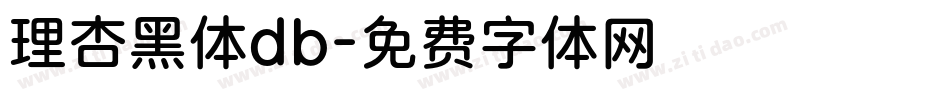 理杏黑体db-免费字体网

www.zitidao.com